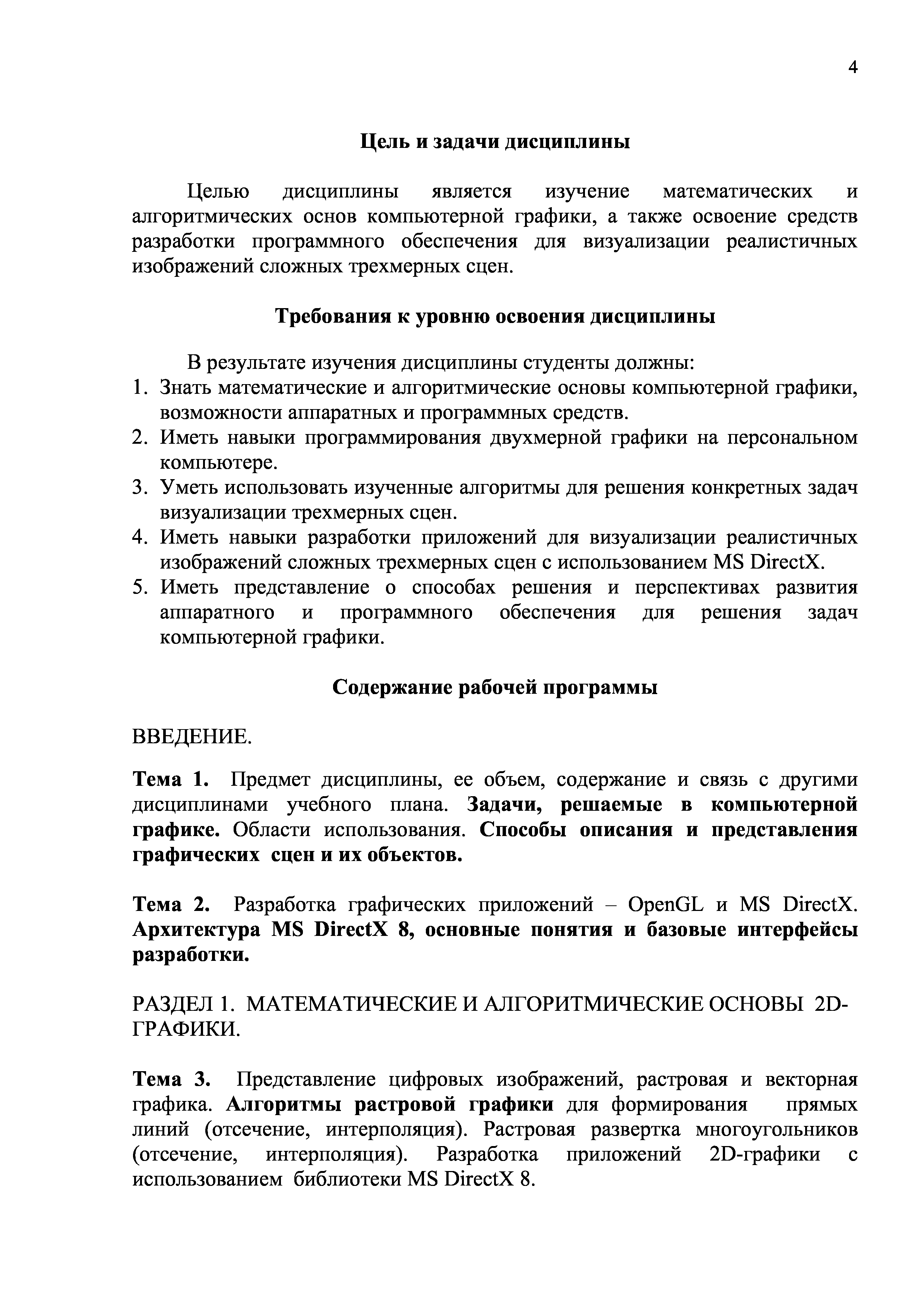 4

Цель и задачи дисциплины

Целью дисциплины является изучение математических и алгоритмических основ компьютерной графики, а также освоение средств разработки программного обеспечения для визуализации реалистичных изображений сложных трехмерных сцен.

Требования к уровню освоения дисциплины

В результате изучения дисциплины студенты должны:
1. Знать математические и алгоритмические основы компьютерной графики, возможности аппаратных и программных средств.
2. Иметь навыки программирования двухмерной графики на персональном компьютере.
3. Уметь использовать изученные алгоритмы для решения конкретных задач визуализации трехмерных сцен.
4. Иметь навыки разработки приложений для визуализации реалистичных изображений сложных трехмерных сцен с использованием MS DirectX.
5. Иметь представление о способах решения и перспективах развития аппаратного и программного обеспечения для решения задач компьютерной графики.

Содержание рабочей программы

ВВЕДЕНИЕ.

Тема 1. Предмет дисциплины, ее объем, содержание и связь с другими дисциплинами учебного плана. Задачи, решаемые в компьютерной графике. Области использования. Способы описания и представления графических сцен и их объектов.

Тема 2. Разработка графических приложений – OpenGL и MS DirectX. Архитектура MS DirectX 8, основные понятия и базовые интерфейсы разработки.

РАЗДЕЛ 1. МАТЕМАТИЧЕСКИЕ И АЛГОРИТМИЧЕСКИЕ ОСНОВЫ 2D-ГРАФИКИ.

Тема 3. Представление цифровых изображений, растровая и векторная графика. Алгоритмы растровой графики для формирования прямых линий (отсечение, интерполяция). Растровая развертка многоугольников (отсечение, интерполяция). Разработка приложений 2D-графики с использованием библиотеки MS DirectX 8.